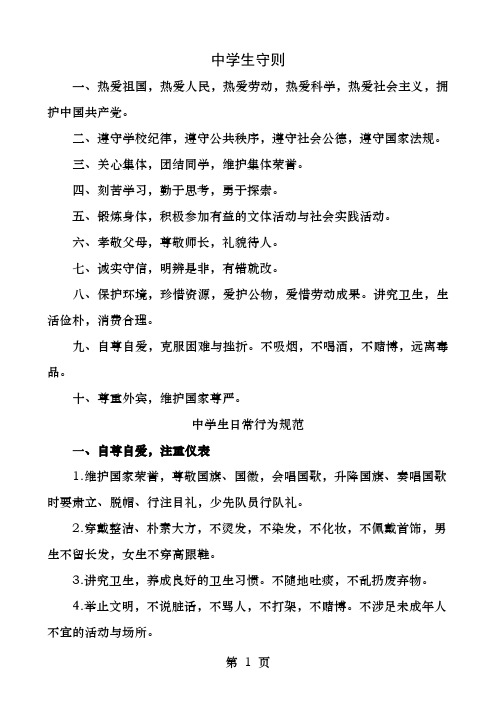 中学生守则

一、热爱祖国，热爱人民，热爱劳动，热爱科学，热爱社会主义，拥护中国共产党。

二、遵守学校纪律，遵守公共秩序，遵守社会公德，遵守国家法规。

三、关心集体，团结同学，维护集体荣誉。

四、刻苦学习，勤于思考，勇于探索。

五、锻炼身体，积极参加有益的文体活动与社会实践活动。

六、孝敬父母，尊敬师长，礼貌待人。

七、诚实守信，明辨是非，有错就改。

八、保护环境，珍惜资源，爱护公物，爱惜劳动成果。讲究卫生，生活俭朴，消费合理。

九、自尊自爱，克服困难与挫折。不吸烟，不喝酒，不赌博，远离毒品。

十、尊重外宾，维护国家尊严。

中学生日常行为规范

一、自尊自爱，注重仪表

1.维护国家荣誉，尊敬国旗、国徽，会唱国歌，升降国旗、奏唱国歌时要肃立、脱帽、行注目礼，少先队员行队礼。

2.穿戴整洁、朴素大方，不烫发，不染发，不化妆，不佩戴首饰，男生不留长发，女生不穿高跟鞋。

3.讲究卫生，养成良好的卫生习惯。不随地吐痰，不乱扔废弃物。

4.举止文明，不说脏话，不骂人，不打架，不赌博。不涉足未成年人不宜的活动与场所。

第 1 页